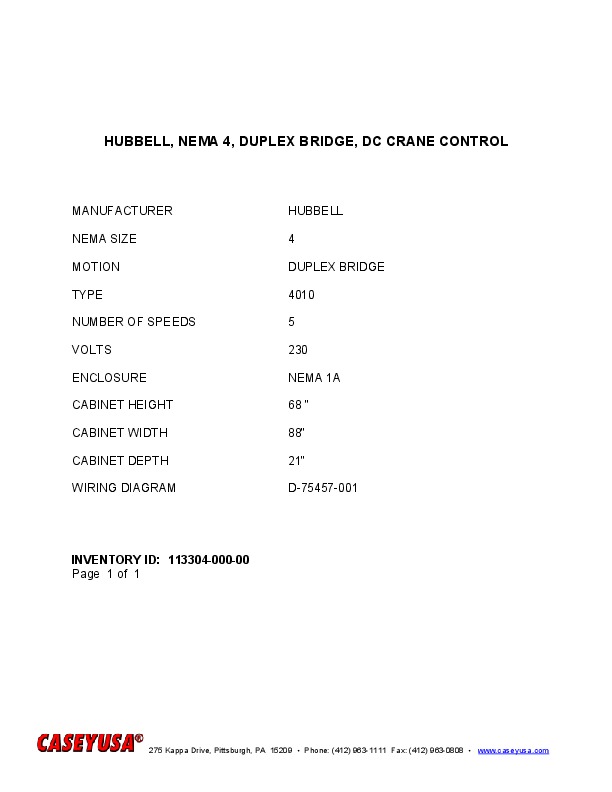 HUBBELL, NEMA 4, DUPLEX BRIDGE, DC CRANE CONTROL

MANUFACTURER HUBBELL
NEMA SIZE 4
MOTION DUPLEX BRIDGE
TYPE 4010
NUMBER OF SPEEDS 5
VOLTS 230
ENCLOSURE NEMA 1A
CABINET HEIGHT 68 "
CABINET WIDTH 88"
CABINET DEPTH 21"
WIRING DIAGRAM D-75457-001

INVENTORY ID: 113304-000-00
Page 1 of 1

CASEYUSA® 275 Kappa Drive, Pittsburgh, PA 15209 • Phone: (412) 963-1111 Fax: (412) 963-0808 • www.caseyusa.com